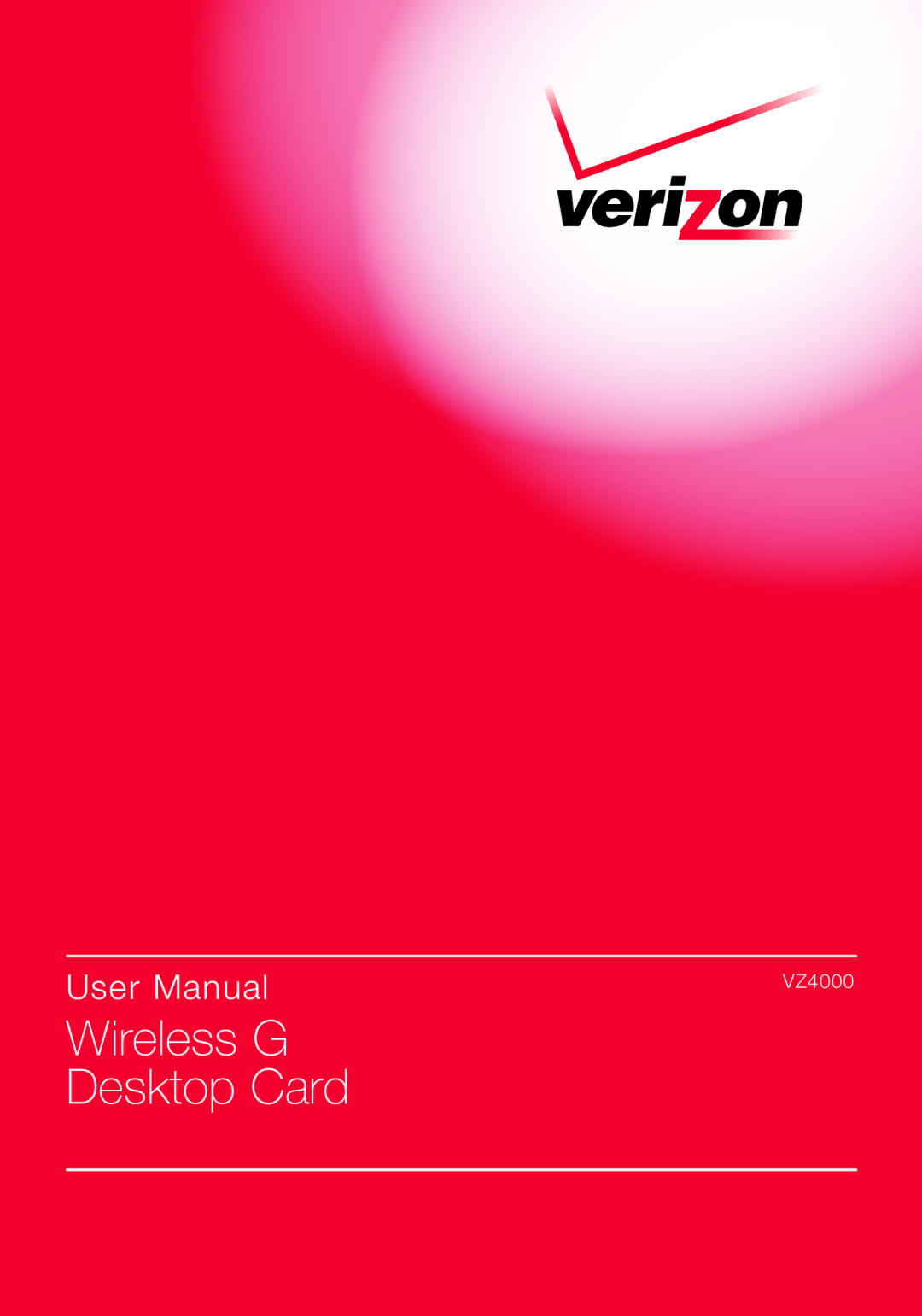 verizon

User Manual

VZ4000

Wireless G
Desktop Card